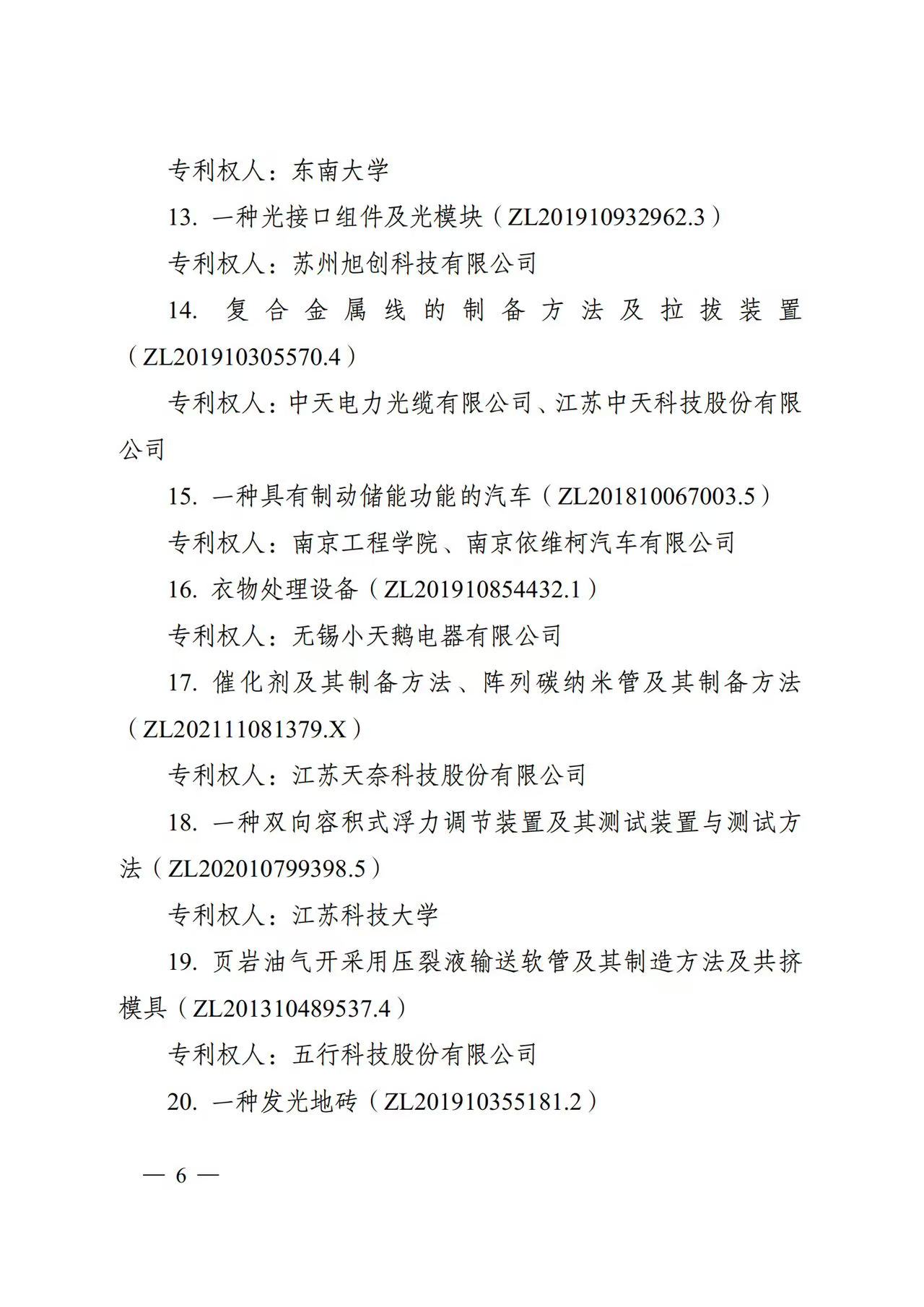 专利权人：东南大学

13. 一种光接口组件及光模块（ZL201910932962.3）

专利权人：苏州旭创科技有限公司

14. 复合金属线的制备方法及拉拔装置（ZL201910305570.4）

专利权人：中天电力光缆有限公司、江苏中天科技股份有限公司

15. 一种具有制动储能功能的汽车（ZL201810067003.5）

专利权人：南京工程学院、南京依维柯汽车有限公司

16. 衣物处理设备（ZL201910854432.1）

专利权人：无锡小天鹅电器有限公司

17. 催化剂及其制备方法、阵列碳纳米管及其制备方法（ZL202111081379.X）

专利权人：江苏天奈科技股份有限公司

18. 一种双向容积式浮力调节装置及其测试装置与测试方法（ZL202010799398.5）

专利权人：江苏科技大学

19. 页岩油气开采用压裂液输送软管及其制造方法及共挤模具（ZL201310489537.4）

专利权人：五行科技股份有限公司

20. 一种发光地砖（ZL201910355181.2）

— 6 —